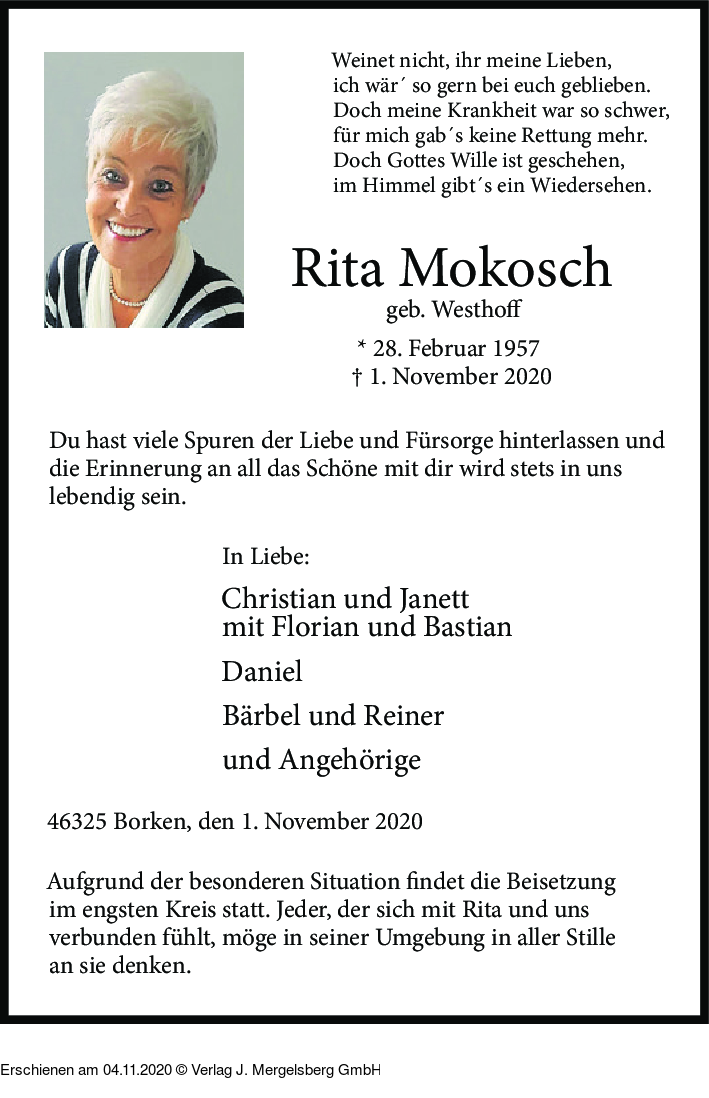 Weinet nicht, ihr meine Lieben,
ich wär´ so gern bei euch geblieben.
Doch meine Krankheit war so schwer,
für mich gab´s keine Rettung mehr.
Doch Gottes Wille ist geschehen,
im Himmel gibt´s ein Wiedersehen.

Rita Mokosch
geb. Westhoff
* 28. Februar 1957
† 1. November 2020

Du hast viele Spuren der Liebe und Fürsorge hinterlassen und die Erinnerung an all das Schöne mit dir wird stets in uns lebendig sein.

In Liebe:

Christian und Janett
mit Florian und Bastian

Daniel

Bärbel und Reiner

und Angehörige

46325 Borken, den 1. November 2020

Aufgrund der besonderen Situation findet die Beisetzung im engsten Kreis statt. Jeder, der sich mit Rita und uns verbunden fühlt, möge in seiner Umgebung in aller Stille an sie denken.

Erschienen am 04.11.2020 © Verlag J. Mergelsberg GmbH